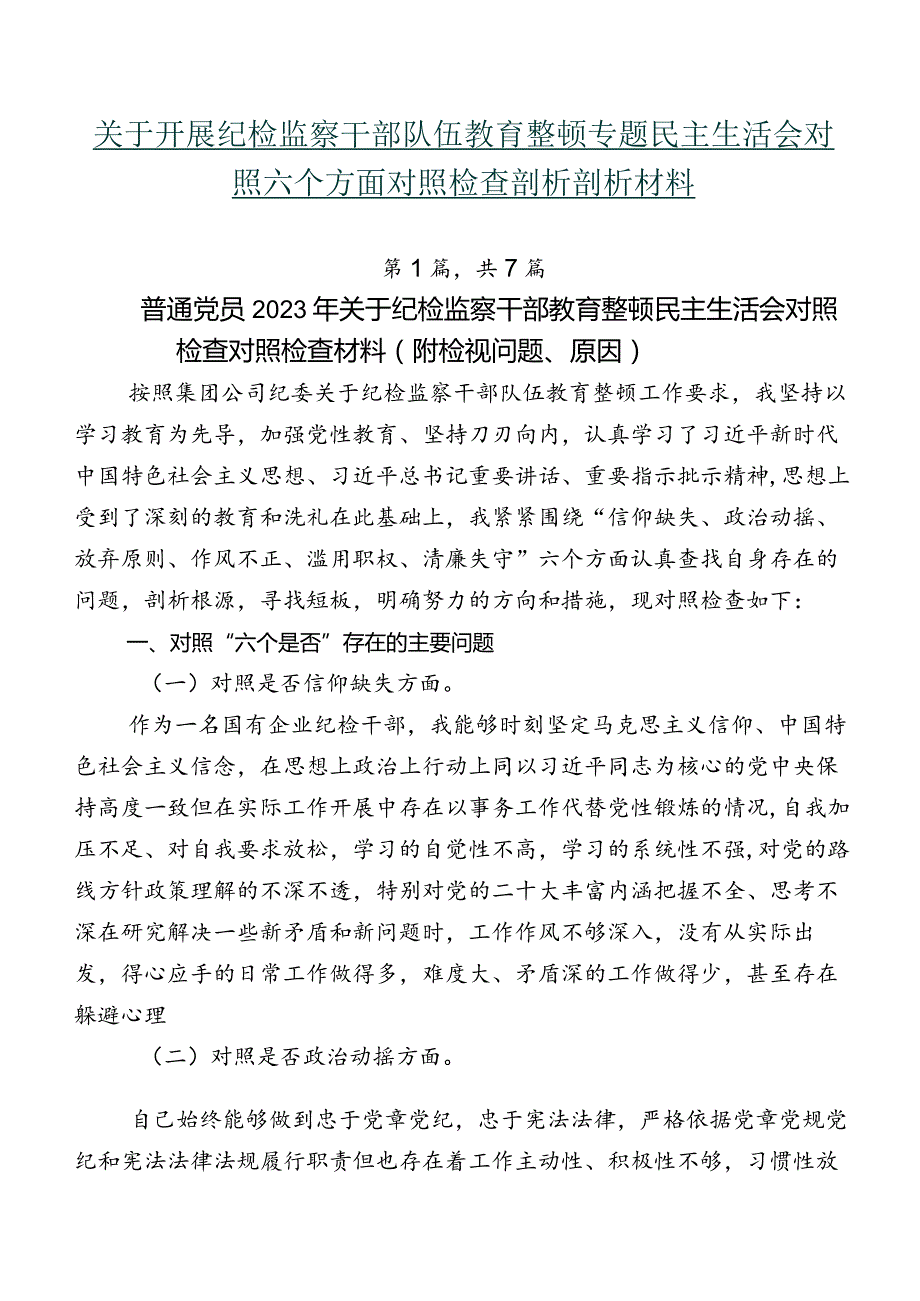 关于开展纪检监察干部队伍教育整顿专题民主生活会对照六个方面对照检查剖析剖析材料

第1篇，共7篇

普通党员2023年关于纪检监察干部教育整顿民主生活会对照检查对照检查材料（附检视问题、原因）

按照集团公司纪委关于纪检监察干部队伍教育整顿工作要求，我坚持以学习教育为先导，加强党性教育、坚持刀刃向内，认真学习了习近平新时代中国特色社会主义思想、习近平总书记重要讲话、重要指示批示精神，思想上受到了深刻的教育和洗礼在此基础上，我紧紧围绕“信仰缺失、政治动摇、放弃原则、作风不正、滥用职权、清廉失守”六个方面认真查找自身存在的问题，剖析根源，寻找短板，明确努力的方向和措施，现对照检查如下：

一、对照“六个是否”存在的主要问题

（一）对照是否信仰缺失方面。

作为一名国有企业纪检干部，我能够时刻坚定马克思主义信仰、中国特色社会主义信念，在思想上政治上行动上同以习近平同志为核心的党中央保持高度一致但在实际工作开展中存在以事务工作代替党性锻炼的情况，自我加压不足、对自我要求放松，学习的自觉性不高，学习的系统性不强，对党的路线方针政策理解的不深不透，特别对党的二十大丰富内涵把握不全、思考不深在研究解决一些新矛盾和新问题时，工作作风不够深入，没有从实际出发，得心应手的日常工作做得多，难度大、矛盾深的工作做得少，甚至存在躲避心理

（二）对照是否政治动摇方面。

自己始终能够做到忠于党章党纪，忠于宪法法律，严格依据党章党规党纪和宪法法律法规履行职责但也存在着工作主动性、积极性不够，习惯性放